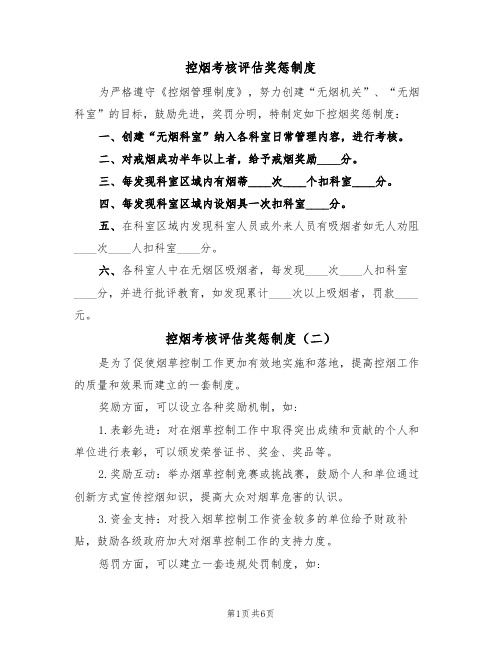 控烟考核评估奖惩制度

为严格遵守《控烟管理制度》，努力创建“无烟机关”、“无烟科室”的目标，鼓励先进，奖罚分明，特制定如下控烟奖惩制度：

一、创建“无烟科室”纳入各科室日常管理内容，进行考核。

二、对戒烟成功半年以上者，给予戒烟奖励____分。

三、每发现科室区域内有烟蒂____次____个扣科室____分。

四、每发现科室区域内设烟具一次扣科室____分。

五、在科室区域内发现科室人员或外来人员有吸烟者如无人劝阻____次____人扣科室____分。

六、各科室人中在无烟区吸烟者，每发现____次____人扣科室____分，并进行批评教育，如发现累计____次以上吸烟者，罚款____元。

控烟考核评估奖惩制度（二）

是为了促使烟草控制工作更加有效地实施和落地，提高控烟工作的质量和效果而建立的一套制度。

奖励方面，可以设立各种奖励机制，如：

1. 表彰先进：对在烟草控制工作中取得突出成绩和贡献的个人和单位进行表彰，可以颁发荣誉证书、奖金、奖品等。

2. 奖励互动：举办烟草控制竞赛或挑战赛，鼓励个人和单位通过创新方式宣传控烟知识，提高大众对烟草危害的认识。

3. 资金支持：对投入烟草控制工作资金较多的单位给予财政补贴，鼓励各级政府加大对烟草控制工作的支持力度。

惩罚方面，可以建立一套违规处罚制度，如：

第1页 共6页